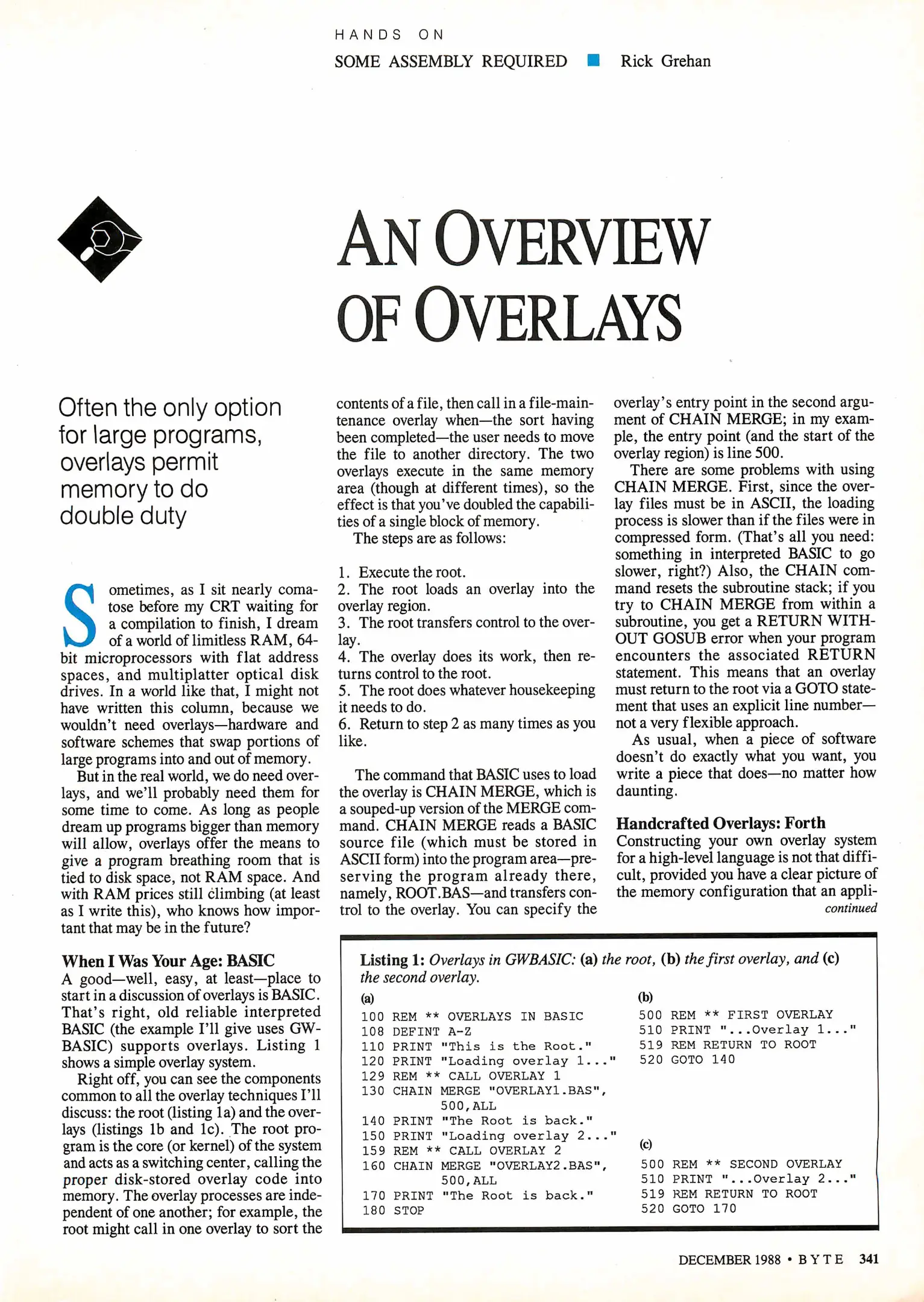 HANDS ON

SOME ASSEMBLY REQUIRED ■ Rick Grehan

AN OVERVIEW OF OVERLAYS

Often the only option for large programs, overlays permit memory to do double duty

Sometimes, as I sit nearly comatose before my CRT waiting for a compilation to finish, I dream of a world of limitless RAM, 64-bit microprocessors with flat address spaces, and multiplatter optical disk drives. In a world like that, I might not have written this column, because we wouldn't need overlays—hardware and software schemes that swap portions of large programs into and out of memory.

But in the real world, we do need overlays, and we'll probably need them for some time to come. As long as people dream up programs bigger than memory will allow, overlays offer the means to give a program breathing room that is tied to disk space, not RAM space. And with RAM prices still climbing (at least as I write this), who knows how important that may be in the future?

When I Was Your Age: BASIC
A good—well, easy, at least—place to start in a discussion of overlays is BASIC. That's right, old reliable interpreted BASIC (the example I'll give uses GW-BASIC) supports overlays. Listing 1 shows a simple overlay system.

Right off, you can see the components common to all the overlay techniques I'll discuss: the root (listing 1a) and the overlays (listings 1b and 1c). The root program is the core (or kernel) of the system and acts as a switching center, calling the proper disk-stored overlay code into memory. The overlay processes are independent of one another; for example, the root might call in one overlay to sort the contents of a file, then call in a file-maintenance overlay when—the sort having been completed—the user needs to move the file to another directory. The two overlays execute in the same memory area (though at different times), so the effect is that you've doubled the capabilities of a single block of memory.

The steps are as follows:

1. Execute the root.
2. The root loads an overlay into the overlay region.
3. The root transfers control to the overlay.
4. The overlay does its work, then returns control to the root.
5. The root does whatever housekeeping it needs to do.
6. Return to step 2 as many times as you like.

The command that BASIC uses to load the overlay is CHAIN MERGE, which is a souped-up version of the MERGE command. CHAIN MERGE reads a BASIC source file (which must be stored in ASCII form) into the program area—preserving the program already there, namely, ROOT.BAS—and transfers control to the overlay. You can specify the overlay's entry point in the second argument of CHAIN MERGE; in my example, the entry point (and the start of the overlay region) is line 500.

There are some problems with using CHAIN MERGE. First, since the overlay files must be in ASCII, the loading process is slower than if the files were in compressed form. (That's all you need: something in interpreted BASIC to go slower, right?) Also, the CHAIN command resets the subroutine stack; if you try to CHAIN MERGE from within a subroutine, you get a RETURN WITHOUT GOSUB error when your program encounters the associated RETURN statement. This means that an overlay must return to the root via a GOTO statement that uses an explicit line number—not a very flexible approach.

As usual, when a piece of software doesn't do exactly what you want, you write a piece that does—no matter how daunting.

Handcrafted Overlays: Forth
Constructing your own overlay system for a high-level language is not that difficult, provided you have a clear picture of the memory configuration that an appli-
continued

Listing 1: Overlays in GWBASIC: (a) the root, (b) the first overlay, and (c) the second overlay.

(a)
100 REM ** OVERLAYS IN BASIC
108 DEFINT A-Z
110 PRINT "This is the Root."
120 PRINT "Loading overlay 1..."
129 REM ** CALL OVERLAY 1
130 CHAIN MERGE "OVERLAY1.BAS",
500,ALL
140 PRINT "The Root is back."
150 PRINT "Loading overlay 2..."
159 REM ** CALL OVERLAY 2
160 CHAIN MERGE "OVERLAY2.BAS",
500,ALL
170 PRINT "The Root is back."
180 STOP

(b)
500 REM ** FIRST OVERLAY
510 PRINT "...Overlay 1..."
519 REM RETURN TO ROOT
520 GOTO 140

(c)
500 REM ** SECOND OVERLAY
510 PRINT "...Overlay 2..."
519 REM RETURN TO ROOT
520 GOTO 170

DECEMBER 1988 • BYTE 341